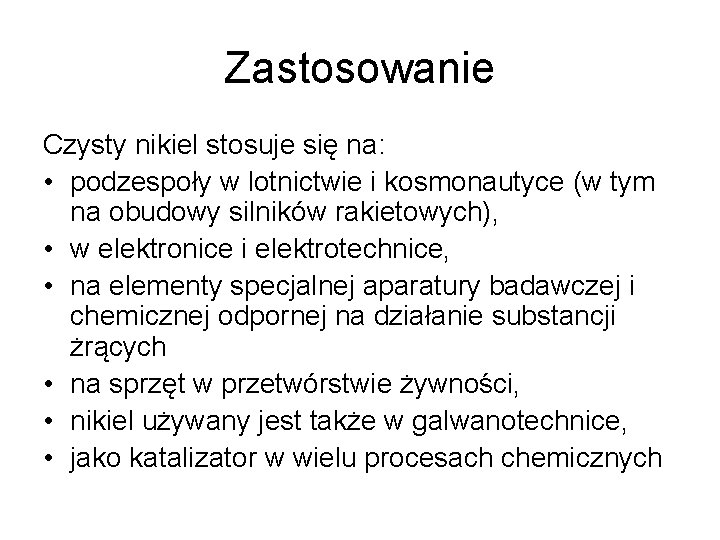 Zastosowanie

Czysty nikiel stosuje się na:
• podzespoły w lotnictwie i kosmonautyce (w tym na obudowy silników rakietowych),
• w elektronice i elektrotechnice,
• na elementy specjalnej aparatury badawczej i chemicznej odpornej na działanie substancji żrących
• na sprzęt w przetwórstwie żywności,
• nikiel używany jest także w galwanotechnice,
• jako katalizator w wielu procesach chemicznych